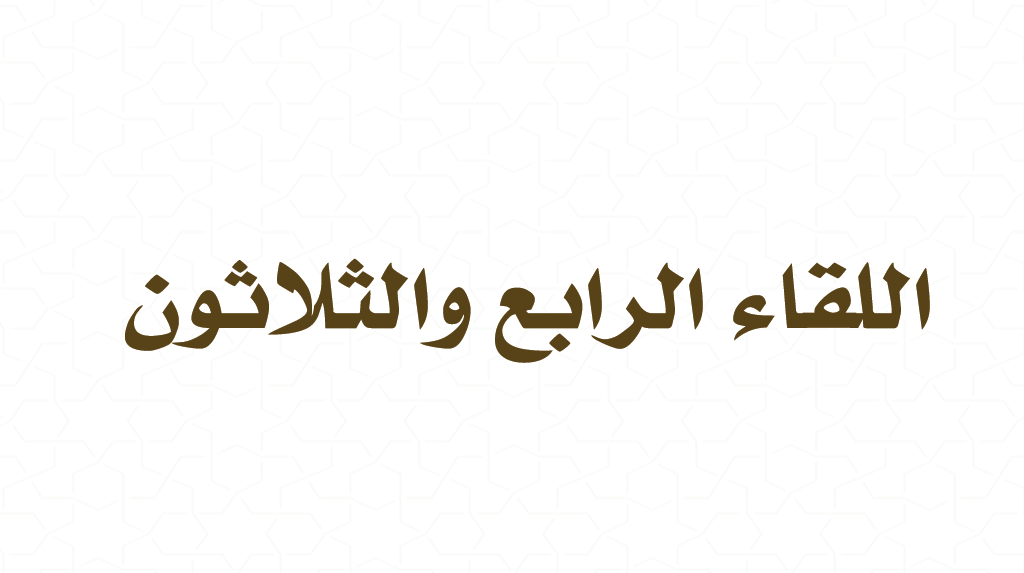 اللقاء الرابع والثلاثون